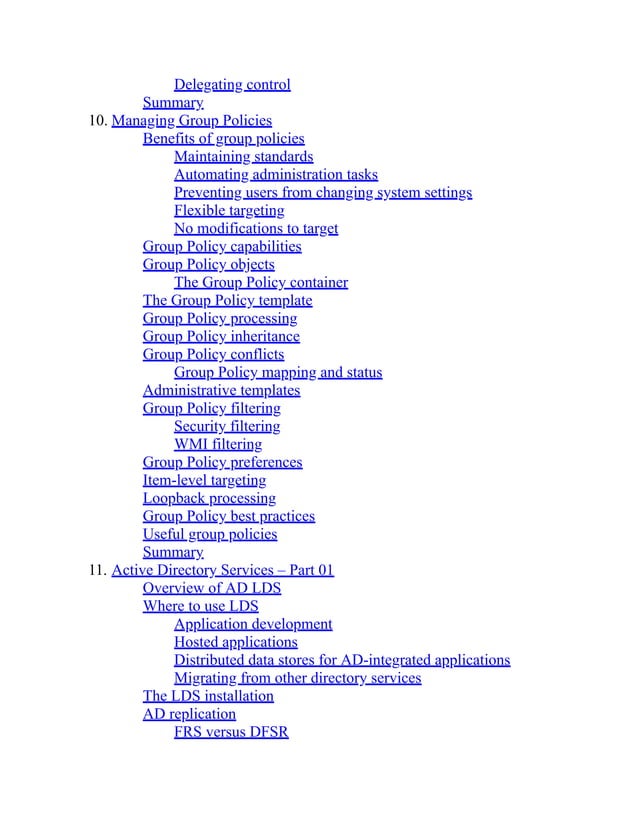 Delegating control
Summary
10. Managing Group Policies
Benefits of group policies
Maintaining standards
Automating administration tasks
Preventing users from changing system settings
Flexible targeting
No modifications to target
Group Policy capabilities
Group Policy objects
The Group Policy container
The Group Policy template
Group Policy processing
Group Policy inheritance
Group Policy conflicts
Group Policy mapping and status
Administrative templates
Group Policy filtering
Security filtering
WMI filtering
Group Policy preferences
Item-level targeting
Loopback processing
Group Policy best practices
Useful group policies
Summary
11. Active Directory Services – Part 01
Overview of AD LDS
Where to use LDS
Application development
Hosted applications
Distributed data stores for AD-integrated applications
Migrating from other directory services
The LDS installation
AD replication
FRS versus DFSR